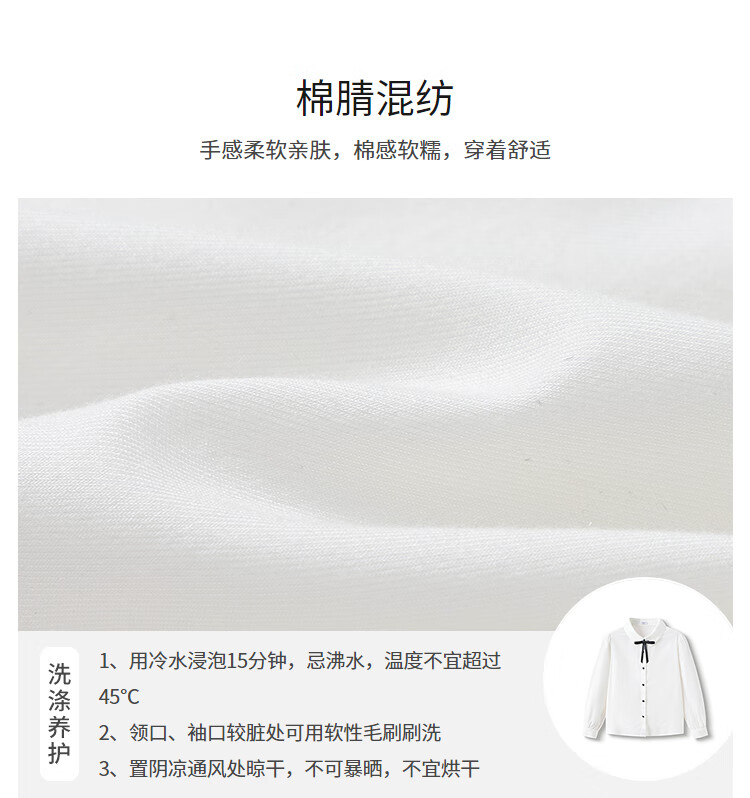 棉腈混纺

手感柔软亲肤，棉感软糯，穿着舒适

洗涤养护

1、用冷水浸泡15分钟，忌沸水，温度不宜超过45°C

2、领口、袖口较脏处可用软性毛刷刷洗

3、置阴凉通风处晾干，不可暴晒，不宜烘干